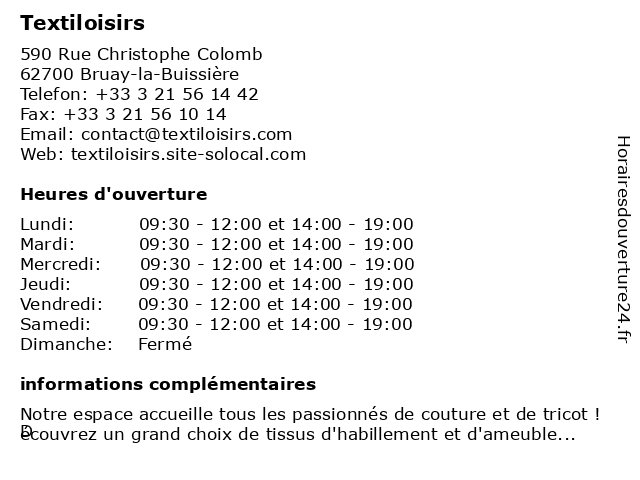 Textiloisirs

590 Rue Christophe Colomb
62700 Bruay-la-Buissière
Telefon: +33 3 21 56 14 42
Fax: +33 3 21 56 10 14
Email: contact@textiloisirs.com
Web: textiloisirs.site-solocal.com

Heures d'ouverture

| | |
|---|---|
| Lundi: | 09:30 - 12:00 et 14:00 - 19:00 |
| Mardi: | 09:30 - 12:00 et 14:00 - 19:00 |
| Mercredi: | 09:30 - 12:00 et 14:00 - 19:00 |
| Jeudi: | 09:30 - 12:00 et 14:00 - 19:00 |
| Vendredi: | 09:30 - 12:00 et 14:00 - 19:00 |
| Samedi: | 09:30 - 12:00 et 14:00 - 19:00 |
| Dimanche: | Fermé |

informations complémentaires

Notre espace accueille tous les passionnés de couture et de tricot ! Découvrez un grand choix de tissus d'habillement et d'ameuble...

Horairesdouverture24.fr